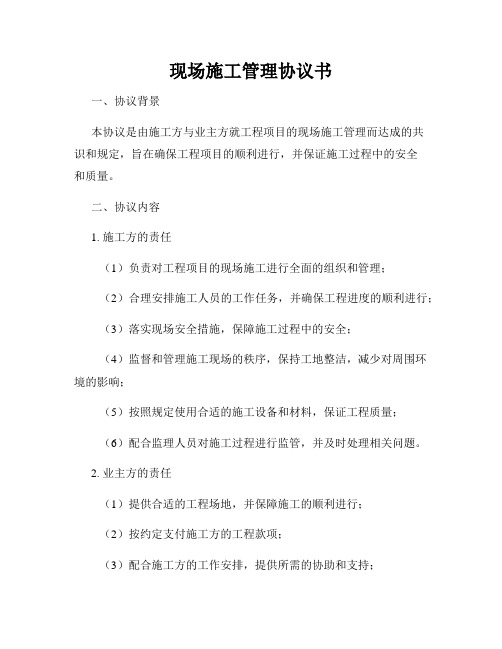 现场施工管理协议书

一、协议背景

本协议是由施工方与业主方就工程项目的现场施工管理而达成的共识和规定，旨在确保工程项目的顺利进行，并保证施工过程中的安全和质量。

二、协议内容

1. 施工方的责任

（1）负责对工程项目的现场施工进行全面的组织和管理；

（2）合理安排施工人员的工作任务，并确保工程进度的顺利进行；

（3）落实现场安全措施，保障施工过程中的安全；

（4）监督和管理施工现场的秩序，保持工地整洁，减少对周围环境的影响；

（5）按照规定使用合适的施工设备和材料，保证工程质量；

（6）配合监理人员对施工过程进行监管，并及时处理相关问题。

2. 业主方的责任

（1）提供合适的工程场地，并保障施工的顺利进行；

（2）按约定支付施工方的工程款项；

（3）配合施工方的工作安排，提供所需的协助和支持；